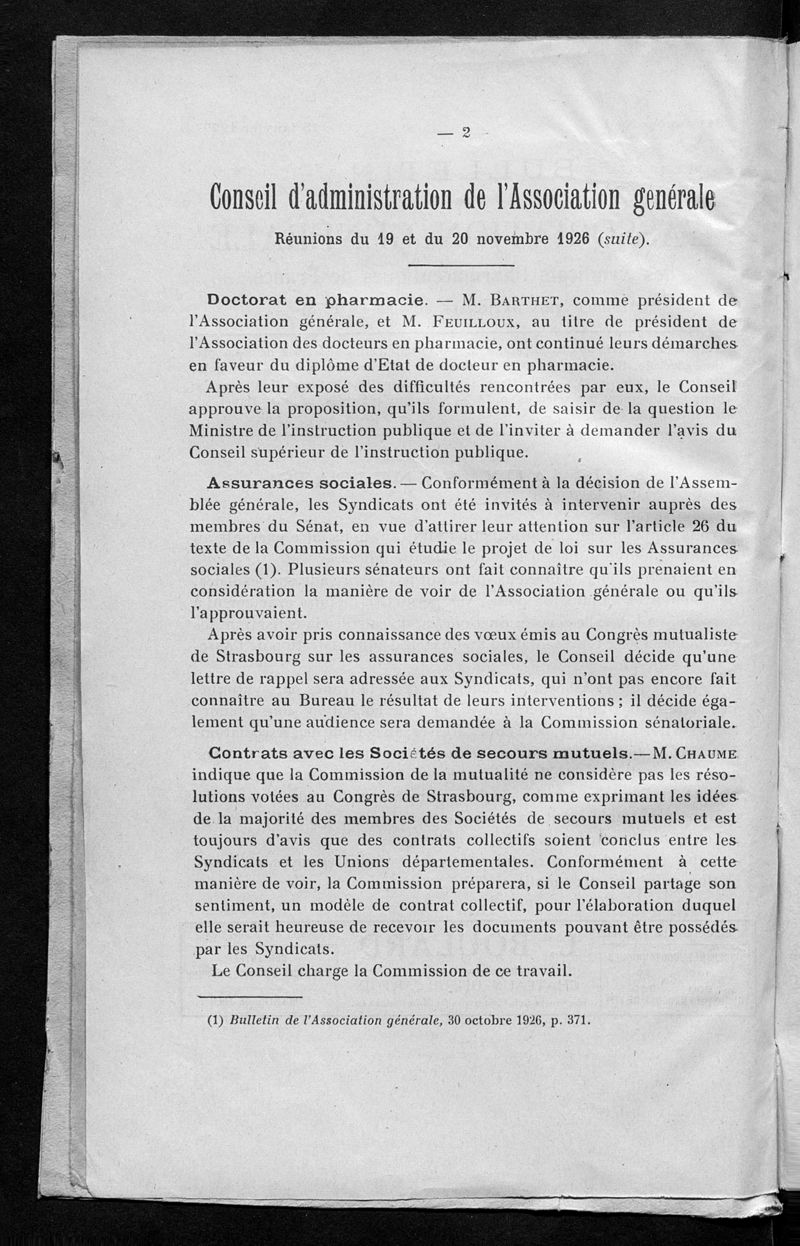 — 2 —

Conseil d'administration de l'Association genérale

Réunions du 19 et du 20 novembre 1926 (suite).

Doctorat en pharmacie. — M. Barthet, comme président de l'Association générale, et M. Feuilloux, au titre de président de l'Association des docteurs en pharmacie, ont continué leurs démarches en faveur du diplôme d'Etat de docteur en pharmacie.

Après leur exposé des difficultés rencontrées par eux, le Conseil approuve la proposition, qu'ils formulent, de saisir de la question le Ministre de l'instruction publique et de l'inviter à demander l'avis du Conseil supérieur de l'instruction publique.

Assurances sociales. — Conformément à la décision de l'Assemblée générale, les Syndicats ont été invités à intervenir auprès des membres du Sénat, en vue d'attirer leur attention sur l'article 26 du texte de la Commission qui étudie le projet de loi sur les Assurances sociales (1). Plusieurs sénateurs ont fait connaître qu'ils prenaient en considération la manière de voir de l'Association générale ou qu'ils l'approuvaient.

Après avoir pris connaissance des vœux émis au Congrès mutualiste de Strasbourg sur les assurances sociales, le Conseil décide qu'une lettre de rappel sera adressée aux Syndicats, qui n'ont pas encore fait connaître au Bureau le résultat de leurs interventions ; il décide également qu'une audience sera demandée à la Commission sénatoriale.

Contrats avec les Sociétés de secours mutuels.—M. Chaume indique que la Commission de la mutualité ne considère pas les résolutions votées au Congrès de Strasbourg, comme exprimant les idées de la majorité des membres des Sociétés de secours mutuels et est toujours d'avis que des contrats collectifs soient conclus entre les Syndicats et les Unions départementales. Conformément à cette manière de voir, la Commission préparera, si le Conseil partage son sentiment, un modèle de contrat collectif, pour l'élaboration duquel elle serait heureuse de recevoir les documents pouvant être possédés par les Syndicats.

Le Conseil charge la Commission de ce travail.

(1) Bulletin de l'Association générale, 30 octobre 1926, p. 371.